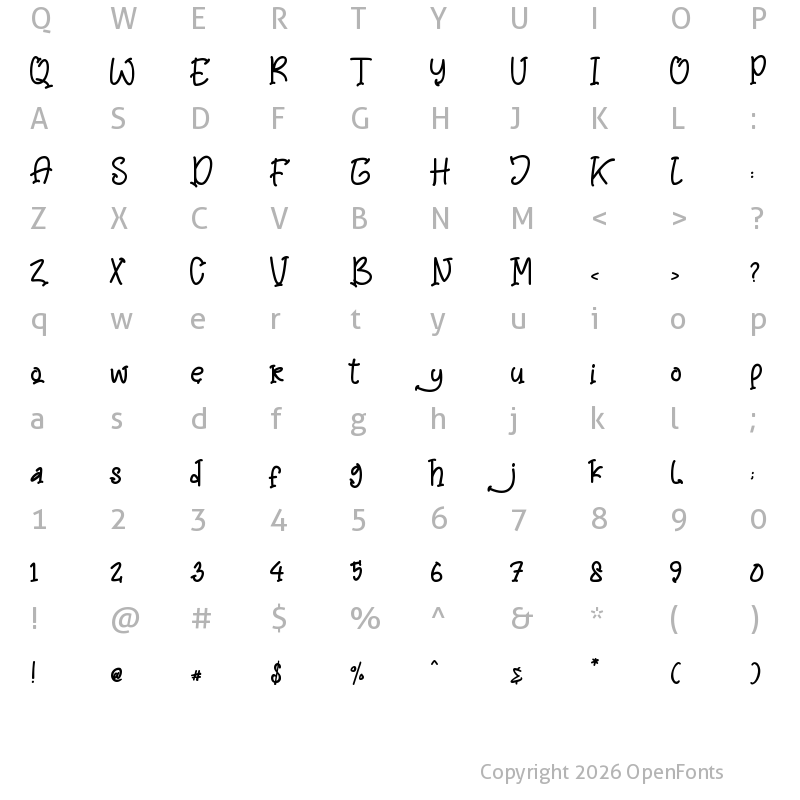 Q W E R T Y U I O P

Q W E R T Y U I O P

A S D F G H J K L :

A S D F G H J K L :

Z X C V B N M < > ?

Z X C V B N M < > ?

q w e r t y u i o p

q w e r t y u i o p

a s d f g h j k l ;

a s d f g h j k l ;

1 2 3 4 5 6 7 8 9 0

1 2 3 4 5 6 7 8 9 0

! @ # $ % ^ & * ( )

! @ # $ % ^ & * ( )

Copyright 2026 OpenFonts